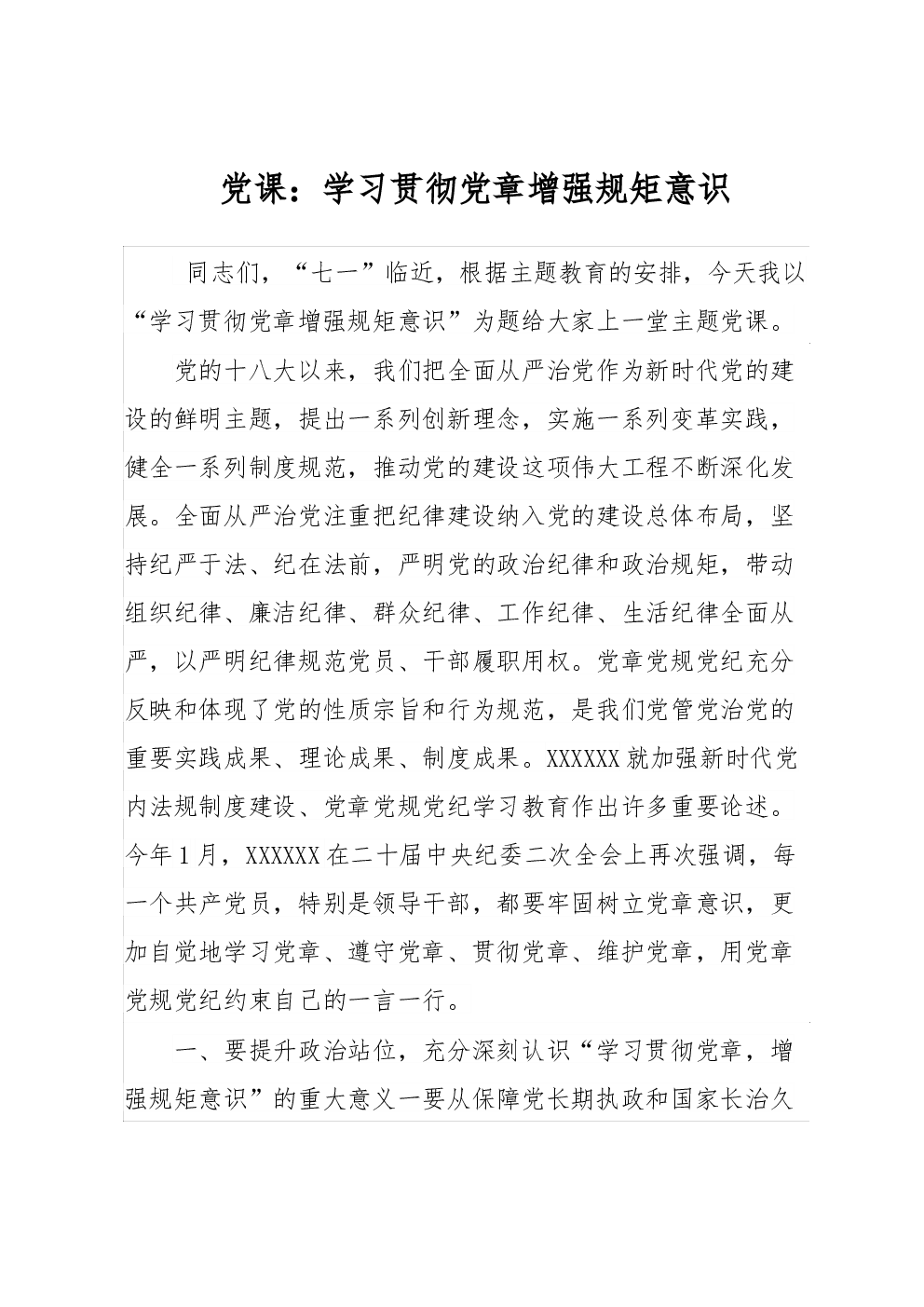 党课：学习贯彻党章增强规矩意识

同志们，“七一”临近，根据主题教育的安排，今天我以“学习贯彻党章增强规矩意识”为题给大家上一堂主题党课。

党的十八大以来，我们把全面从严治党作为新时代党的建设的鲜明主题，提出一系列创新理念，实施一系列变革实践，健全一系列制度规范，推动党的建设这项伟大工程不断深化发展。全面从严治党注重把纪律建设纳入党的建设总体布局，坚持纪严于法、纪在法前，严明党的政治纪律和政治规矩，带动组织纪律、廉洁纪律、群众纪律、工作纪律、生活纪律全面从严，以严明纪律规范党员、干部履职用权。党章党规党纪充分反映和体现了党的性质宗旨和行为规范，是我们党管党治党的重要实践成果、理论成果、制度成果。XXXXXX就加强新时代党内法规制度建设、党章党规党纪学习教育作出许多重要论述。今年1月，XXXXXX在二十届中央纪委二次全会上再次强调，每一个共产党员，特别是领导干部，都要牢固树立党章意识，更加自觉地学习党章、遵守党章、贯彻党章、维护党章，用党章党规党纪约束自己的一言一行。

一、要提升政治站位，充分深刻认识“学习贯彻党章，增强规矩意识”的重大意义一要从保障党长期执政和国家长治久